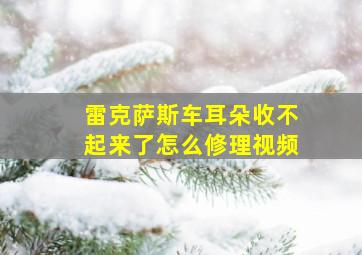 雷克萨斯车耳朵收不起来了怎么修理视频